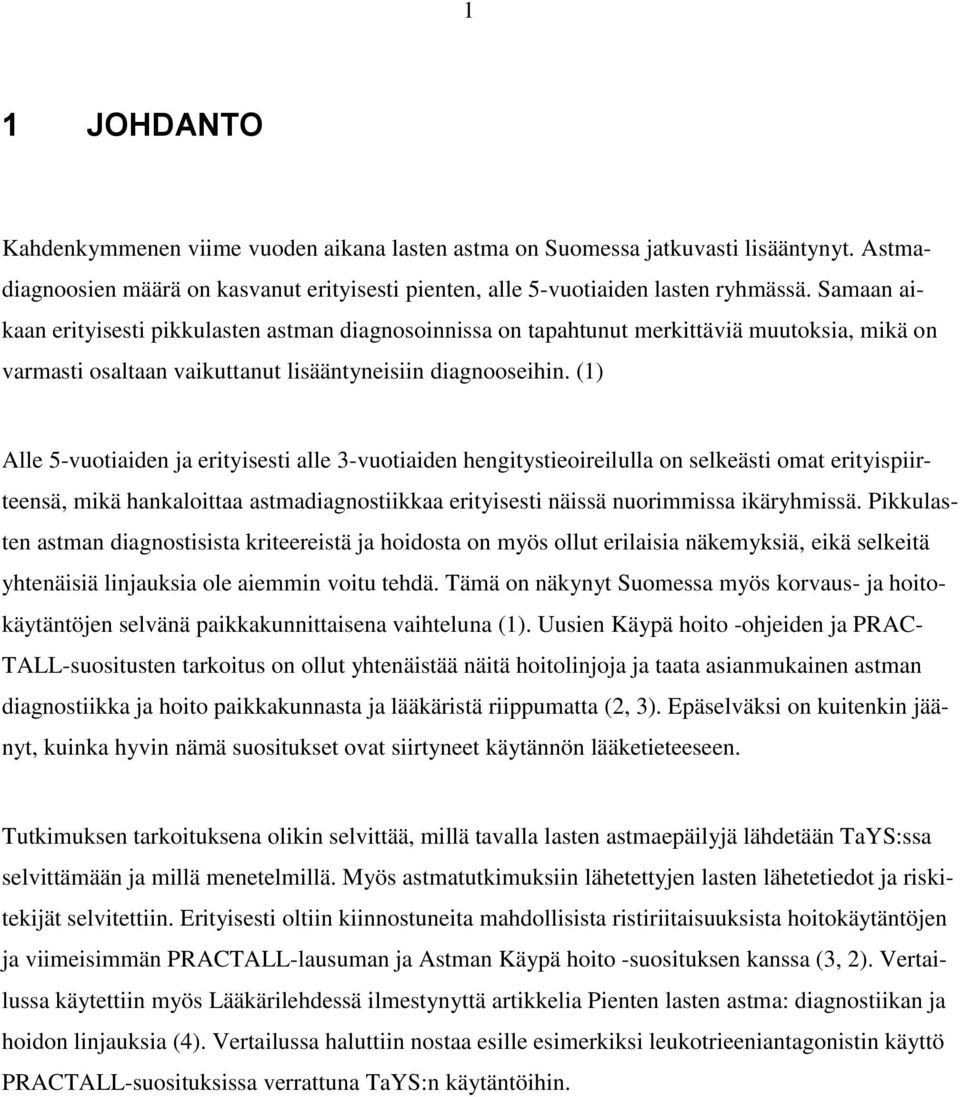 1

1 JOHDANTO

Kahdenkymmenen viime vuoden aikana lasten astma on Suomessa jatkuvasti lisääntynyt. Astmadiagnoosien määrä on kasvanut erityisesti pienten, alle 5-vuotiaiden lasten ryhmässä. Samaan aikaan erityisesti pikkulasten astman diagnosoinnissa on tapahtunut merkittäviä muutoksia, mikä on varmasti osaltaan vaikuttanut lisääntyneisiin diagnooseihin. (1)

Alle 5-vuotiaiden ja erityisesti alle 3-vuotiaiden hengitystieoireilulla on selkeästi omat erityispiirteensä, mikä hankaloittaa astmadiagnostiikkaa erityisesti näissä nuorimmissa ikäryhmissä. Pikkulasten astman diagnostisista kriteereistä ja hoidosta on myös ollut erilaisia näkemyksiä, eikä selkeitä yhtenäisiä linjauksia ole aiemmin voitu tehdä. Tämä on näkynyt Suomessa myös korvaus- ja hoitokäytäntöjen selvänä paikkakunnittaisena vaihteluna (1). Uusien Käypä hoito -ohjeiden ja PRACTALL-suositusten tarkoitus on ollut yhtenäistää näitä hoitolinjoja ja taata asianmukainen astman diagnostiikka ja hoito paikkakunnasta ja lääkäristä riippumatta (2, 3). Epäselväksi on kuitenkin jäänyt, kuinka hyvin nämä suositukset ovat siirtyneet käytännön lääketieteeseen.

Tutkimuksen tarkoituksena olikin selvittää, millä tavalla lasten astmaepäilyjä lähdetään TaYS:ssa selvittämään ja millä menetelmillä. Myös astmatutkimuksiin lähetettyjen lasten lähetetiedot ja riskitekijät selvitettiin. Erityisesti oltiin kiinnostuneita mahdollisista ristiriitaisuuksista hoitokäytäntöjen ja viimeisimmän PRACTALL-lausuman ja Astman Käypä hoito -suosituksen kanssa (3, 2). Vertailussa käytettiin myös Lääkärilehdessä ilmestynyttä artikkelia Pienten lasten astma: diagnostiikan ja hoidon linjauksia (4). Vertailussa haluttiin nostaa esille esimerkiksi leukotrieeniantagonistin käyttö PRACTALL-suosituksissa verrattuna TaYS:n käytäntöihin.